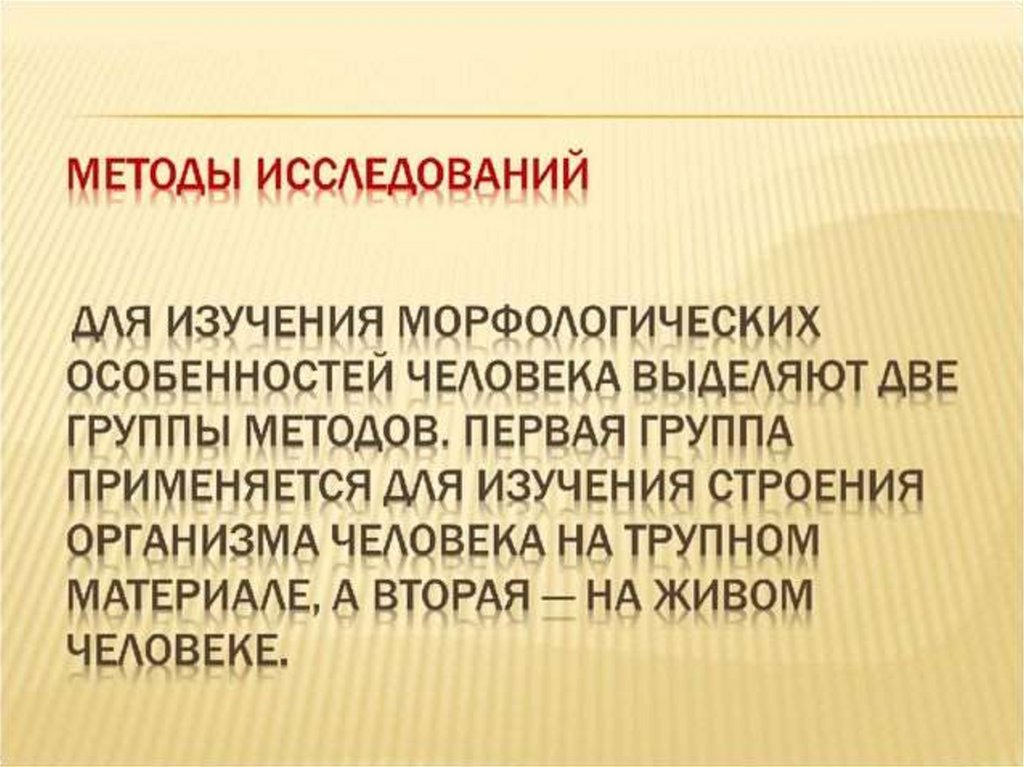 МЕТОДЫ ИССЛЕДОВАНИЙ

ДЛЯ ИЗУЧЕНИЯ МОРФОЛОГИЧЕСКИХ ОСОБЕННОСТЕЙ ЧЕЛОВЕКА ВЫДЕЛЯЮТ ДВЕ ГРУППЫ МЕТОДОВ. ПЕРВАЯ ГРУППА ПРИМЕНЯЕТСЯ ДЛЯ ИЗУЧЕНИЯ СТРОЕНИЯ ОРГАНИЗМА ЧЕЛОВЕКА НА ТРУПНОМ МАТЕРИАЛЕ, А ВТОРАЯ — НА ЖИВОМ ЧЕЛОВЕКЕ.